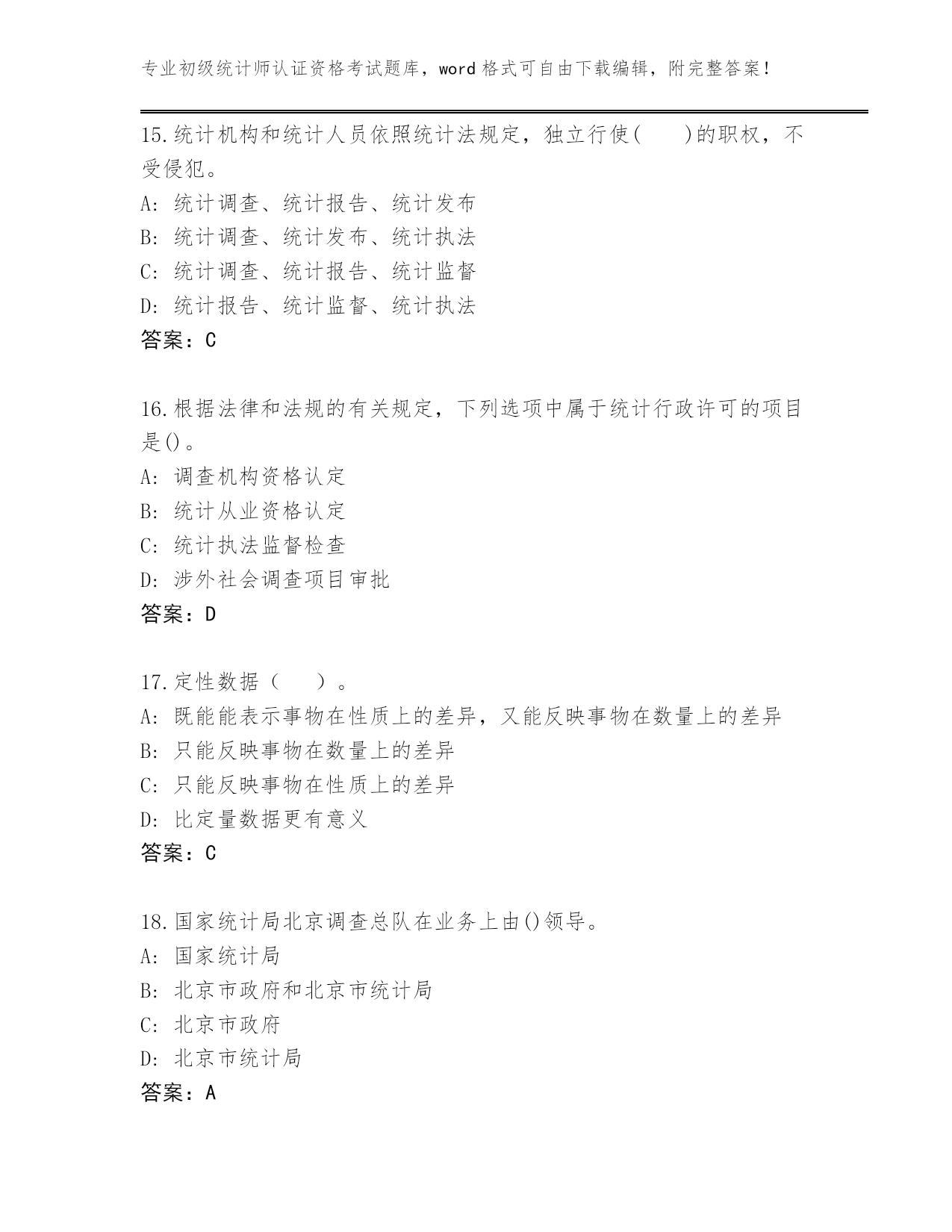 专业初级统计师认证资格考试题库，word 格式可自由下载编辑，附完整答案！

15.统计机构和统计人员依照统计法规定，独立行使(　　)的职权，不受侵犯。
A: 统计调查、统计报告、统计发布
B: 统计调查、统计发布、统计执法
C: 统计调查、统计报告、统计监督
D: 统计报告、统计监督、统计执法
答案：C

16.根据法律和法规的有关规定，下列选项中属于统计行政许可的项目是()。
A: 调查机构资格认定
B: 统计从业资格认定
C: 统计执法监督检查
D: 涉外社会调查项目审批
答案：D

17.定性数据（　　）。
A: 既能能表示事物在性质上的差异，又能反映事物在数量上的差异
B: 只能反映事物在数量上的差异
C: 只能反映事物在性质上的差异
D: 比定量数据更有意义
答案：C

18.国家统计局北京调查总队在业务上由()领导。
A: 国家统计局
B: 北京市政府和北京市统计局
C: 北京市政府
D: 北京市统计局
答案：A